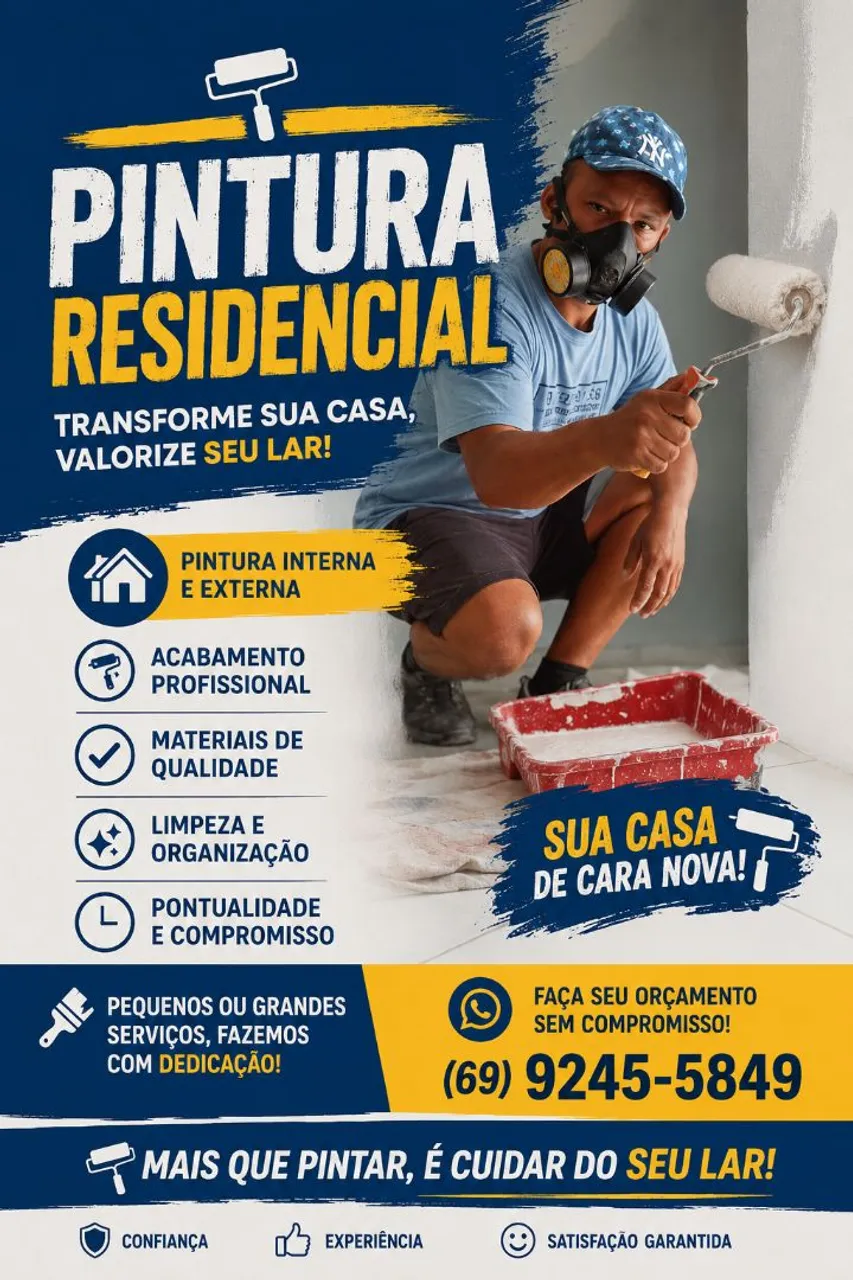 PINTURA
RESIDENCIAL

TRANSFORME SUA CASA,
VALORIZE SEU LAR!

PINTURA INTERNA
E EXTERNA

ACABAMENTO
PROFISSIONAL

MATERIAIS DE
QUALIDADE

LIMPEZA E
ORGANIZAÇÃO

PONTUALIDADE
E COMPROMISSO

SUA CASA
DE CARA NOVA!

PEQUENOS OU GRANDES
SERVIÇOS, FAZEMOS
COM DEDICAÇÃO!

FAÇA SEU ORÇAMENTO
SEM COMPROMISSO!

(69) 9245-5849

MAIS QUE PINTAR, É CUIDAR DO SEU LAR!

CONFIANÇA
EXPERIÊNCIA
SATISFAÇÃO GARANTIDA